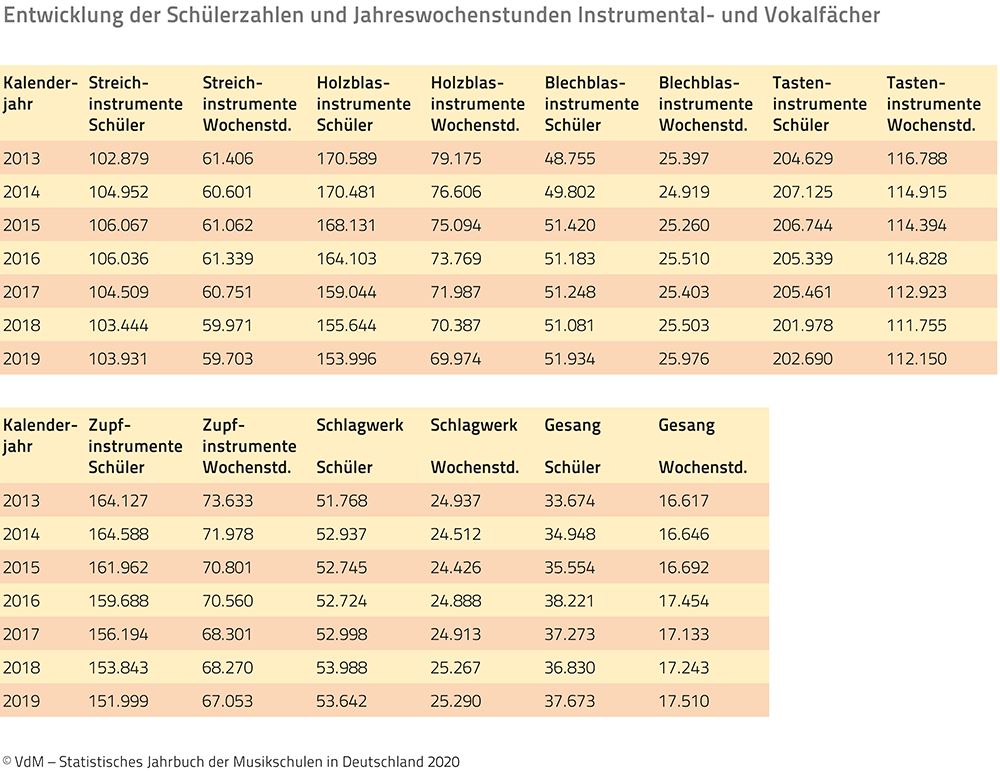 Entwicklung der Schülerzahlen und Jahreswochenstunden Instrumental- und Vokalfächer

| Kalenderjahr | Streichinstrumente Schüler | Streichinstrumente Wochenstd. | Holzblasinstrumente Schüler | Holzblasinstrumente Wochenstd. | Blechblasinstrumente Schüler | Blechblasinstrumente Wochenstd. | Tasteninstrumente Schüler | Tasteninstrumente Wochenstd. |
|---|---|---|---|---|---|---|---|---|
| 2013 | 102.879 | 61.406 | 170.589 | 79.175 | 48.755 | 25.397 | 204.629 | 116.788 |
| 2014 | 104.952 | 60.601 | 170.481 | 76.606 | 49.802 | 24.919 | 207.125 | 114.915 |
| 2015 | 106.067 | 61.062 | 168.131 | 75.094 | 51.420 | 25.260 | 206.744 | 114.394 |
| 2016 | 106.036 | 61.339 | 164.103 | 73.769 | 51.183 | 25.510 | 205.339 | 114.828 |
| 2017 | 104.509 | 60.751 | 159.044 | 71.987 | 51.248 | 25.403 | 205.461 | 112.923 |
| 2018 | 103.444 | 59.971 | 155.644 | 70.387 | 51.081 | 25.503 | 201.978 | 111.755 |
| 2019 | 103.931 | 59.703 | 153.996 | 69.974 | 51.934 | 25.976 | 202.690 | 112.150 |

| Kalenderjahr | Zupfinstrumente Schüler | Zupfinstrumente Wochenstd. | Schlagwerk Schüler | Schlagwerk Wochenstd. | Gesang Schüler | Gesang Wochenstd. |
|---|---|---|---|---|---|---|
| 2013 | 164.127 | 73.633 | 51.768 | 24.937 | 33.674 | 16.617 |
| 2014 | 164.588 | 71.978 | 52.937 | 24.512 | 34.948 | 16.646 |
| 2015 | 161.962 | 70.801 | 52.745 | 24.426 | 35.554 | 16.692 |
| 2016 | 159.688 | 70.560 | 52.724 | 24.888 | 38.221 | 17.454 |
| 2017 | 156.194 | 68.301 | 52.998 | 24.913 | 37.273 | 17.133 |
| 2018 | 153.843 | 68.270 | 53.988 | 25.267 | 36.830 | 17.243 |
| 2019 | 151.999 | 67.053 | 53.642 | 25.290 | 37.673 | 17.510 |

© VdM – Statistisches Jahrbuch der Musikschulen in Deutschland 2020